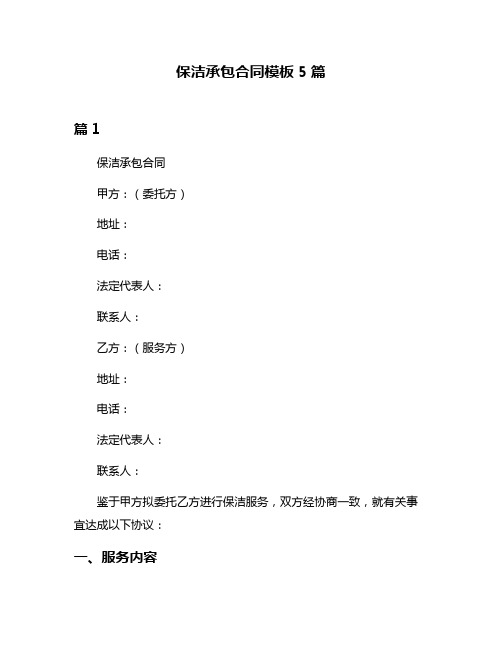 保洁承包合同模板 5 篇

篇 1

保洁承包合同

甲方：（委托方）

地址：

电话：

法定代表人：

联系人：

乙方：（服务方）

地址：

电话：

法定代表人：

联系人：

鉴于甲方拟委托乙方进行保洁服务，双方经协商一致，就有关事宜达成以下协议：

一、服务内容